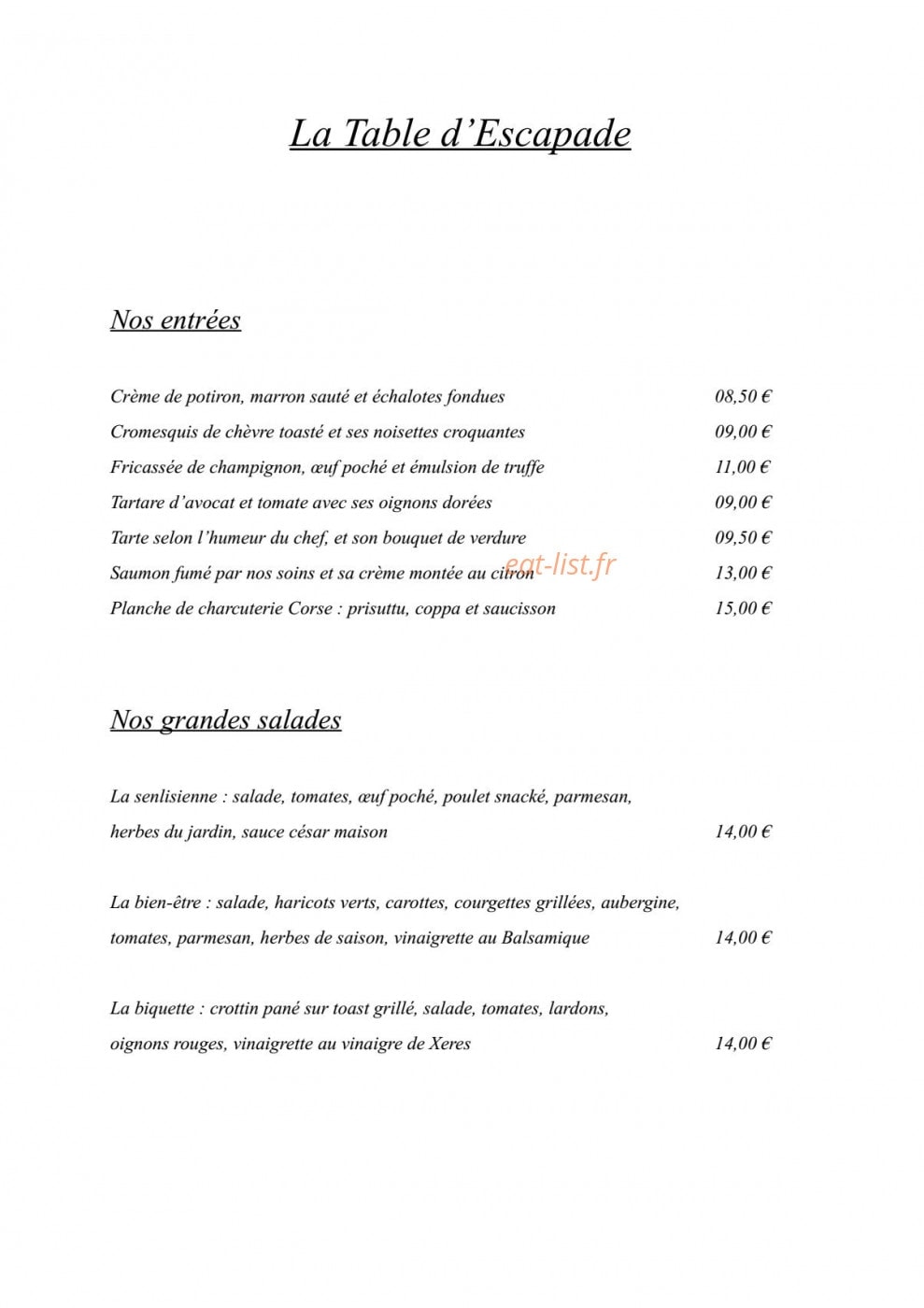 La Table d'Escapade

Nos entrées

Crème de potiron, marron sauté et échalotes fondues 08,50 €

Cromesquis de chèvre toasté et ses noisettes croquantes 09,00 €

Fricassée de champignon, œuf poché et émulsion de truffe 11,00 €

Tartare d'avocat et tomate avec ses oignons dorées 09,00 €

Tarte selon l'humeur du chef, et son bouquet de verdure 09,50 €

Saumon fumé par nos soins et sa crème montée au citron 13,00 €

Planche de charcuterie Corse : prisuttu, coppa et saucisson 15,00 €

Nos grandes salades

La senlisienne : salade, tomates, œuf poché, poulet snacké, parmesan, herbes du jardin, sauce césar maison 14,00 €

La bien-être : salade, haricots verts, carottes, courgettes grillées, aubergine, tomates, parmesan, herbes de saison, vinaigrette au Balsamique 14,00 €

La biquette : crottin pané sur toast grillé, salade, tomates, lardons, oignons rouges, vinaigrette au vinaigre de Xeres 14,00 €

eat-list.fr